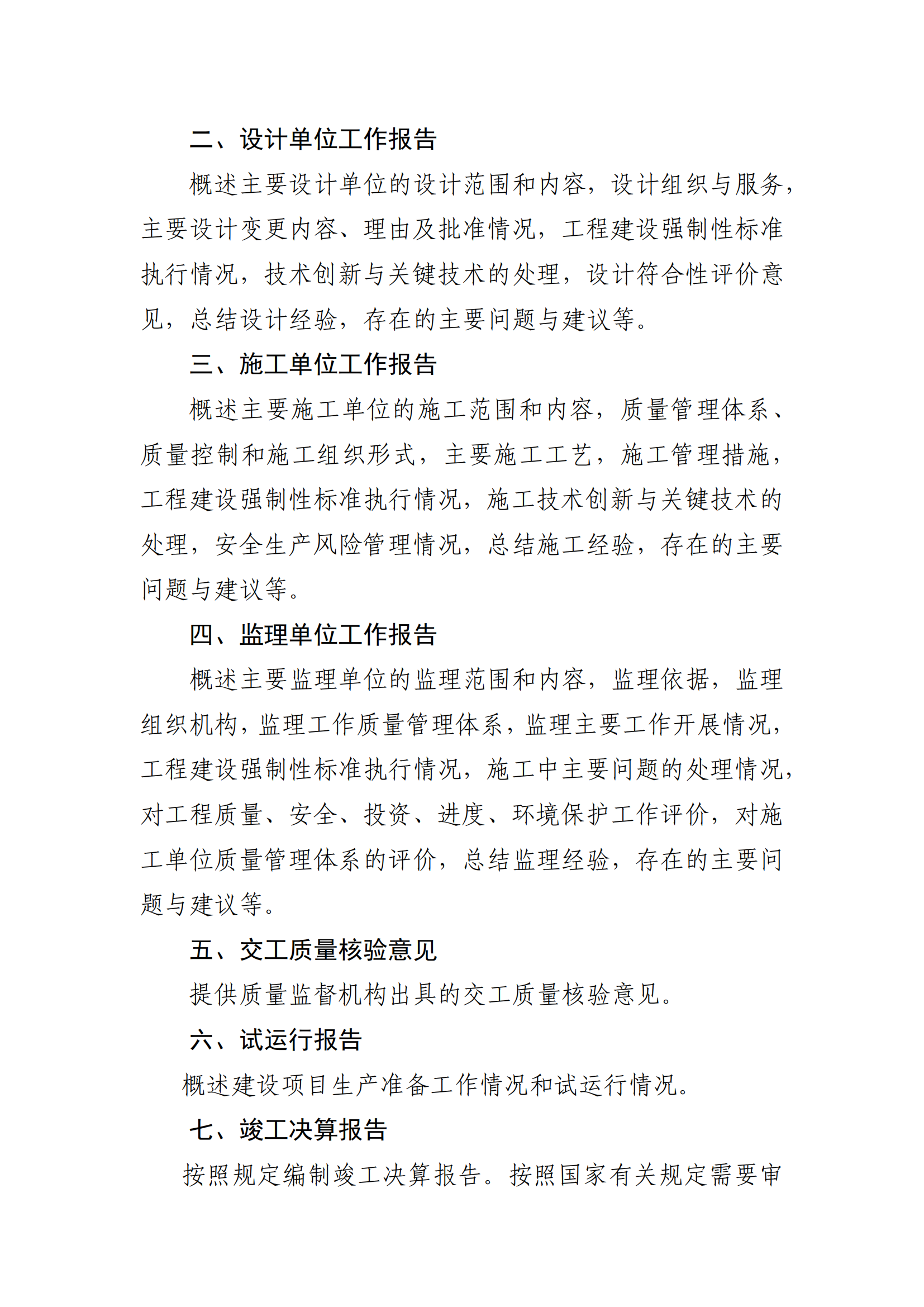 二、设计单位工作报告

概述主要设计单位的设计范围和内容，设计组织与服务，主要设计变更内容、理由及批准情况，工程建设强制性标准执行情况，技术创新与关键技术的处理，设计符合性评价意见，总结设计经验，存在的主要问题与建议等。

三、施工单位工作报告

概述主要施工单位的施工范围和内容，质量管理体系、质量控制和施工组织形式，主要施工工艺，施工管理措施，工程建设强制性标准执行情况，施工技术创新与关键技术的处理，安全生产风险管理情况，总结施工经验，存在的主要问题与建议等。

四、监理单位工作报告

概述主要监理单位的监理范围和内容，监理依据，监理组织机构，监理工作质量管理体系，监理主要工作开展情况，工程建设强制性标准执行情况，施工中主要问题的处理情况，对工程质量、安全、投资、进度、环境保护工作评价，对施工单位质量管理体系的评价，总结监理经验，存在的主要问题与建议等。

五、交工质量核验意见

提供质量监督机构出具的交工质量核验意见。

六、试运行报告

概述建设项目生产准备工作情况和试运行情况。

七、竣工决算报告

按照规定编制竣工决算报告。按照国家有关规定需要审